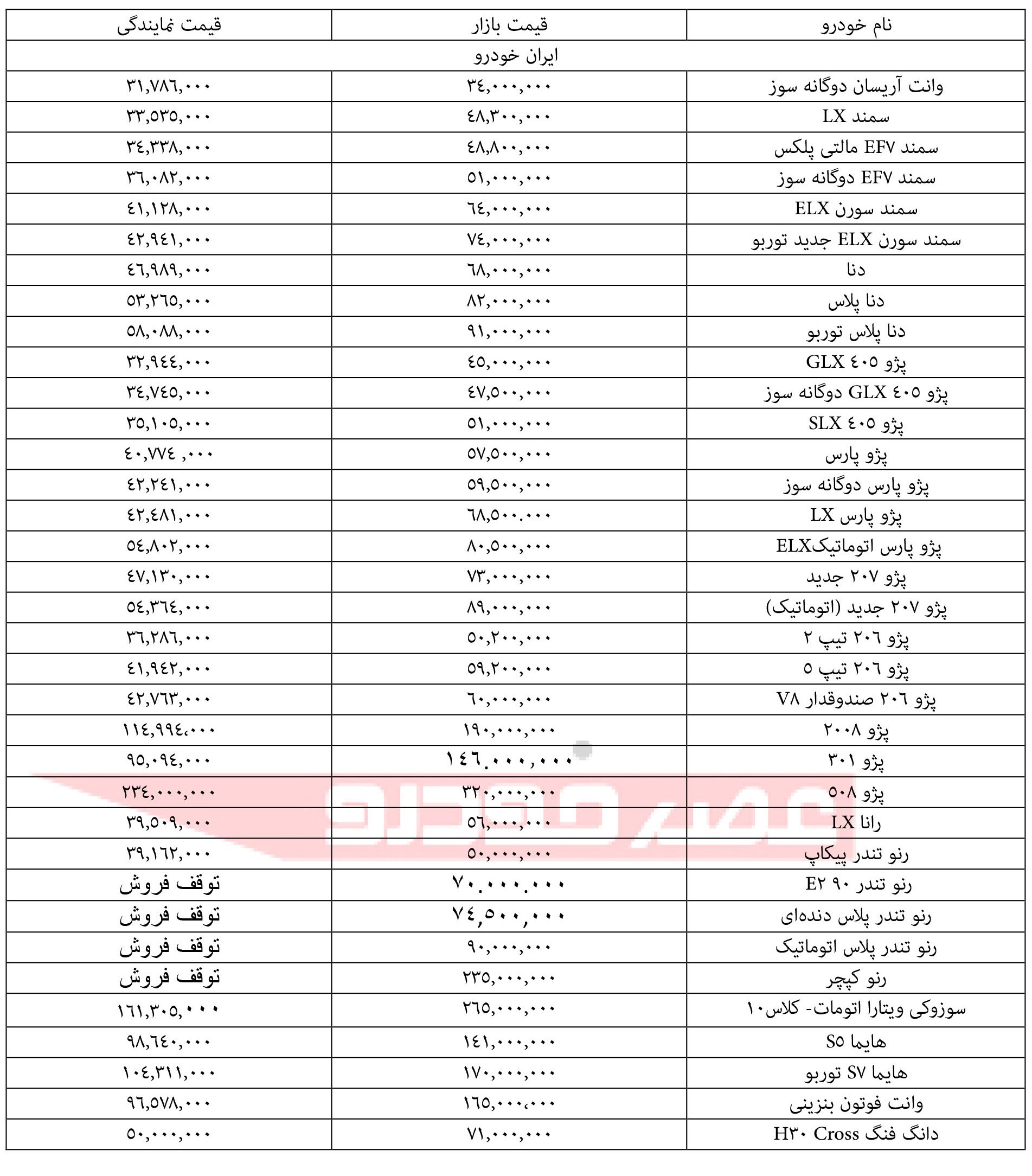 | نام خودرو | قیمت بازار | قیمت نمایندگی |
|---|---|---|
| ایران خودرو | | |
| وانت آریسان دوگانه سوز | ۳٤,۰۰۰,۰۰۰ | ۳۱,۷۸٦,۰۰۰ |
| سمند LX | ٤۸,۳۰۰,۰۰۰ | ۳۳,۵۳۵,۰۰۰ |
| سمند EF۷ مالتی پلکس | ٤۸,۸۰۰,۰۰۰ | ۳٤,۳۳۸,۰۰۰ |
| سمند EF۷ دوگانه سوز | ۵۱,۰۰۰,۰۰۰ | ۳٦,۰۸۲,۰۰۰ |
| سمند سورن ELX | ٦٤,۰۰۰,۰۰۰ | ٤۱,۱۲۸,۰۰۰ |
| سمند سورن ELX جدید توربو | ۷٤,۰۰۰,۰۰۰ | ٤۲,۹٤۱,۰۰۰ |
| دنا | ٦۸,۰۰۰,۰۰۰ | ٤٦,۹۸۹,۰۰۰ |
| دنا پلاس | ۸۲,۰۰۰,۰۰۰ | ۵۳,۲٦۵,۰۰۰ |
| دنا پلاس توربو | ۹۱,۰۰۰,۰۰۰ | ۵۸,۰۸۸,۰۰۰ |
| پژو ٤۰۵ GLX | ٤۵,۰۰۰,۰۰۰ | ۳۲,۹٤٤,۰۰۰ |
| پژو ٤۰۵ GLX دوگانه سوز | ٤۷,۵۰۰,۰۰۰ | ۳٤,۷٤۵,۰۰۰ |
| پژو ٤۰۵ SLX | ۵۱,۰۰۰,۰۰۰ | ۳۵,۱۰۵,۰۰۰ |
| پژو پارس | ۵۷,۵۰۰,۰۰۰ | ٤۰,۷۷٤ ,۰۰۰ |
| پژو پارس دوگانه سوز | ۵۹,۵۰۰,۰۰۰ | ٤۲,۲٤۱,۰۰۰ |
| پژو پارس LX | ٦۸,۵۰۰.۰۰۰ | ٤۲,٤۸۱,۰۰۰ |
| پژو پارس اتوماتیکELX | ۸۰,۵۰۰,۰۰۰ | ۵٤,۸۰۲,۰۰۰ |
| پژو ۲۰۷ جدید | ۷۳,۰۰۰,۰۰۰ | ٤۷,۱۳۰,۰۰۰ |
| پژو ۲۰۷ جدید (اتوماتیک) | ۸۹,۰۰۰,۰۰۰ | ۵٤,۳٦٤,۰۰۰ |
| پژو ۲۰٦ تیپ ۲ | ۵۰,۲۰۰,۰۰۰ | ۳٦,۲۸٦,۰۰۰ |
| پژو ۲۰٦ تیپ ۵ | ۵۹,۲۰۰,۰۰۰ | ٤۱,۹٤۲,۰۰۰ |
| پژو ۲۰٦ صندوقدار V۸ | ٦۰,۰۰۰,۰۰۰ | ٤۲,۷٦۳,۰۰۰ |
| پژو ۲۰۰۸ | ۱۹۰,۰۰۰,۰۰۰ | ۱۱٤,۹۹٤,۰۰۰ |
| پژو ۳۰۱ | ۱٤٦,۰۰۰,۰۰۰ | ۹۵,۰۹٤,۰۰۰ |
| پژو ۵۰۸ | ۳۲۰,۰۰۰,۰۰۰ | ۲۳٤,۰۰۰,۰۰۰ |
| رانا LX | ۵٦,۰۰۰,۰۰۰ | ۳۹,۵۰۹,۰۰۰ |
| رنو تندر پیکاپ | ۵۰,۰۰۰,۰۰۰ | ۳۹,۱٦۲,۰۰۰ |
| رنو تندر ۹۰ E۲ | ۷۰.۰۰۰.۰۰۰ | توقف فروش |
| رنو تندر پلاس دنده‌ای | ۷٤,۵۰۰,۰۰۰ | توقف فروش |
| رنو تندر پلاس اتوماتیک | ۹۰,۰۰۰,۰۰۰ | توقف فروش |
| رنو کپچر | ۲۳۵,۰۰۰,۰۰۰ | توقف فروش |
| سوزوکی ویتارا اتومات- کلاس۱۰ | ۲٦۵,۰۰۰,۰۰۰ | ۱٦۱,۳۰۵,۰۰۰ |
| هایما S۵ | ۱٤۱,۰۰۰,۰۰۰ | ۹۸,٦٤۰,۰۰۰ |
| هایما S۷ توربو | ۱۷۰,۰۰۰,۰۰۰ | ۱۰٤,۳۱۱,۰۰۰ |
| وانت فوتون بنزینی | ۱٦۵,۰۰۰,۰۰۰ | ۹٦,۵۷۸,۰۰۰ |
| دانگ فنگ H۳۰ Cross | ۷۱,۰۰۰,۰۰۰ | ۵۰,۰۰۰,۰۰۰ |